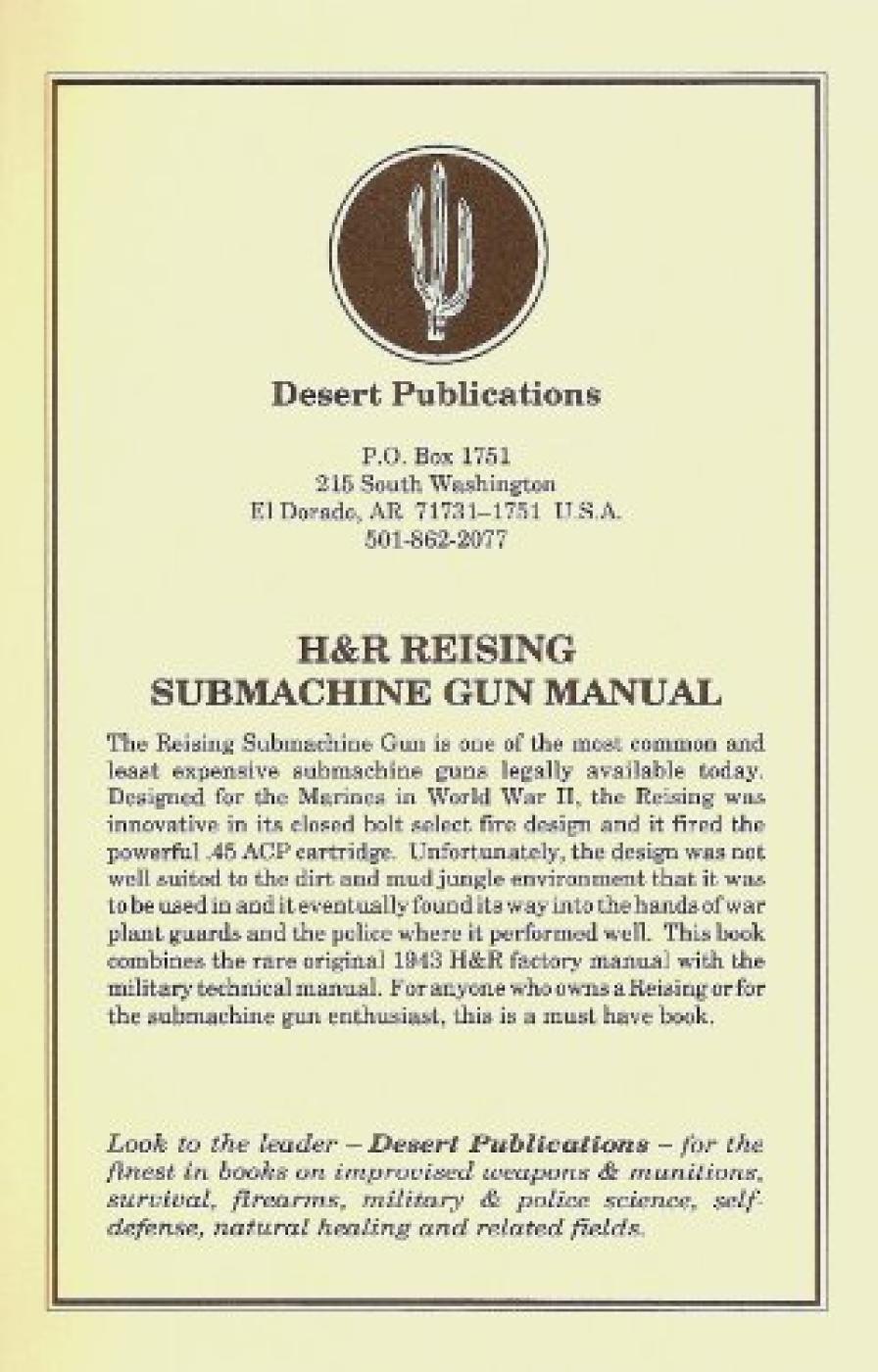 Desert Publications

P.O. Box 1751
215 South Washington
El Dorado, AR 71731–1751 U.S.A.
501-862-2077

H&R REISING
SUBMACHINE GUN MANUAL

The Reising Submachine Gun is one of the most common and least expensive submachine guns legally available today. Designed for the Marines in World War II, the Reising was innovative in its closed bolt select fire design and it fired the powerful .45 ACP cartridge. Unfortunately, the design was not well suited to the dirt and mud jungle environment that it was to be used in and it eventually found its way into the hands of war plant guards and the police where it performed well. This book combines the rare original 1943 H&R factory manual with the military technical manual. For anyone who owns a Reising or for the submachine gun enthusiast, this is a must have book.

Look to the leader – Desert Publications – for the finest in books on improvised weapons & munitions, survival, firearms, military & police science, self-defense, natural healing and related fields.